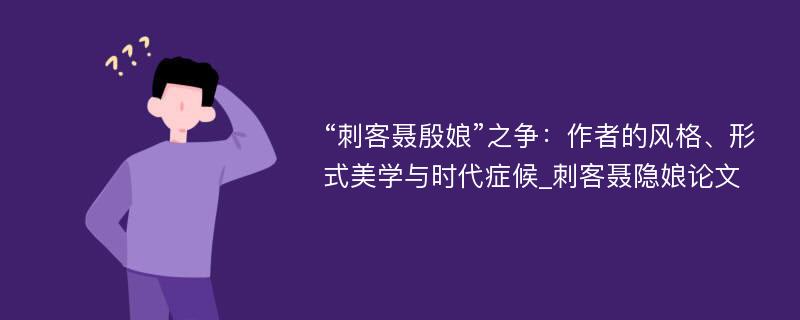 ???

“刺客聂殷娘”之争：作者的风格、形式美学与时代症候_刺客聂隐娘论文